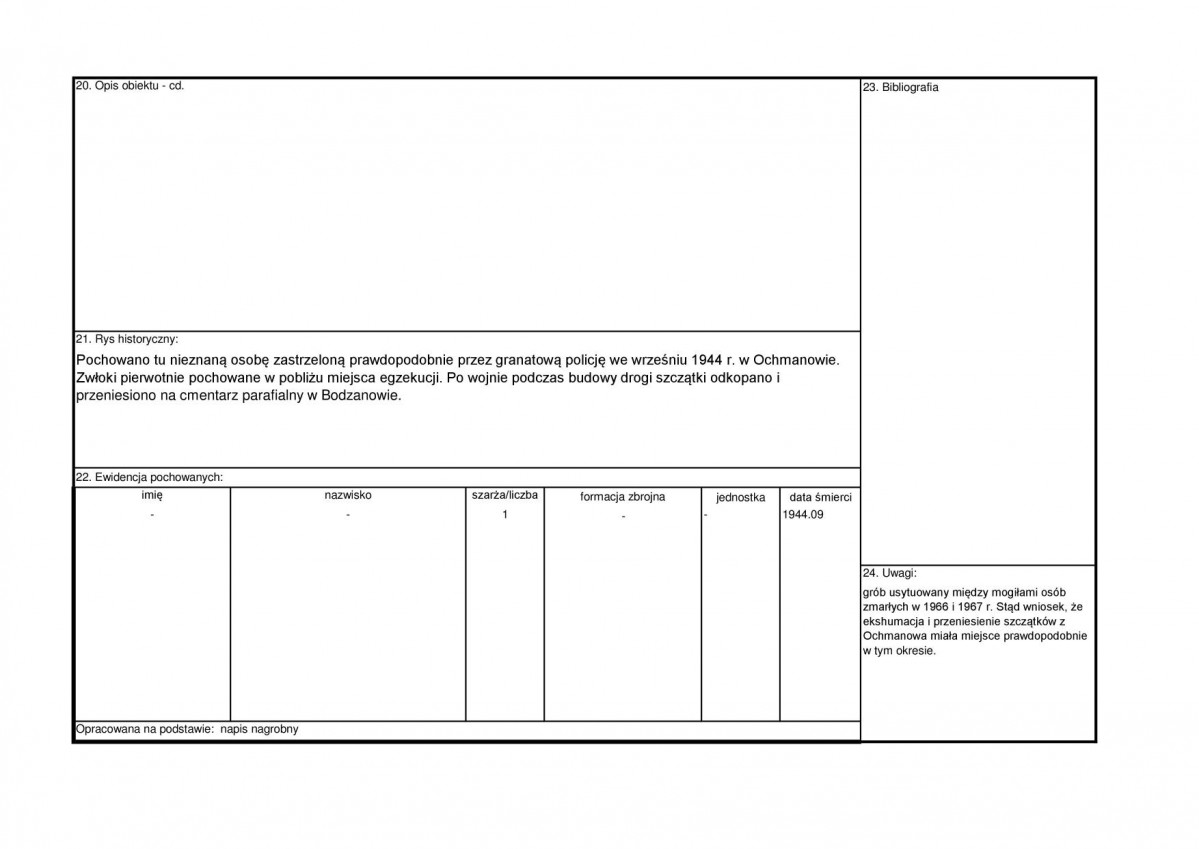 20. Opis obiektu - cd.

21. Rys historyczny:

Pochowano tu nieznaną osobę zastrzeloną prawdopodobnie przez granatową policję we wrześniu 1944 r. w Ochmanowie. Zwłoki pierwotnie pochowane w pobliżu miejsca egzekucji. Po wojnie podczas budowy drogi szczątki odkopano i przeniesiono na cmentarz parafialny w Bodzanowie.

22. Ewidencja pochowanych:

| imię | nazwisko | szarża/liczba | formacja zbrojna | jednostka | data śmierci |
|---|---|---|---|---|---|
| - | - | 1 | - | - | 1944.09 |

Opracowana na podstawie: napis nagrobny

23. Bibliografia

24. Uwagi:

grób usytuowany między mogiłami osób zmarłych w 1966 i 1967 r. Stąd wniosek, że ekshumacja i przeniesienie szczątków z Ochmanowa miała miejsce prawdopodobnie w tym okresie.